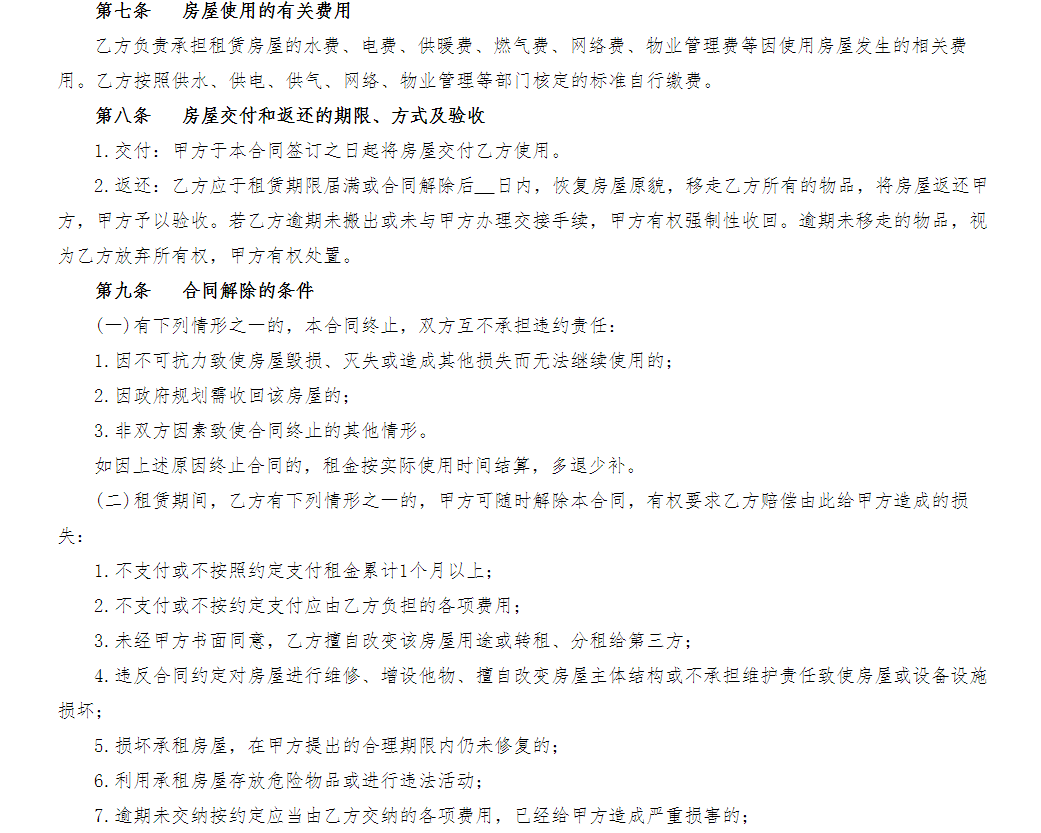 第七条　房屋使用的有关费用

乙方负责承担租赁房屋的水费、电费、供暖费、燃气费、网络费、物业管理费等因使用房屋发生的相关费用。乙方按照供水、供电、供气、网络、物业管理等部门核定的标准自行缴费。

第八条　房屋交付和返还的期限、方式及验收

1.交付：甲方于本合同签订之日起将房屋交付乙方使用。

2.返还：乙方应于租赁期限届满或合同解除后__日内，恢复房屋原貌，移走乙方所有的物品，将房屋返还甲方，甲方予以验收。若乙方逾期未搬出或未与甲方办理交接手续，甲方有权强制性收回。逾期未移走的物品，视为乙方放弃所有权，甲方有权处置。

第九条　合同解除的条件

(一)有下列情形之一的，本合同终止，双方互不承担违约责任：

1.因不可抗力致使房屋毁损、灭失或造成其他损失而无法继续使用的；

2.因政府规划需收回该房屋的；

3.非双方因素致使合同终止的其他情形。

如因上述原因终止合同的，租金按实际使用时间结算，多退少补。

(二)租赁期间，乙方有下列情形之一的，甲方可随时解除本合同，有权要求乙方赔偿由此给甲方造成的损失：

1.不支付或不按照约定支付租金累计1个月以上；

2.不支付或不按约定支付应由乙方负担的各项费用；

3.未经甲方书面同意，乙方擅自改变该房屋用途或转租、分租给第三方；

4.违反合同约定对房屋进行维修、增设他物、擅自改变房屋主体结构或不承担维护责任致使房屋或设备设施损坏；

5.损坏承租房屋，在甲方提出的合理期限内仍未修复的；

6.利用承租房屋存放危险物品或进行违法活动；

7.逾期未交纳按约定应当由乙方交纳的各项费用，已经给甲方造成严重损害的；